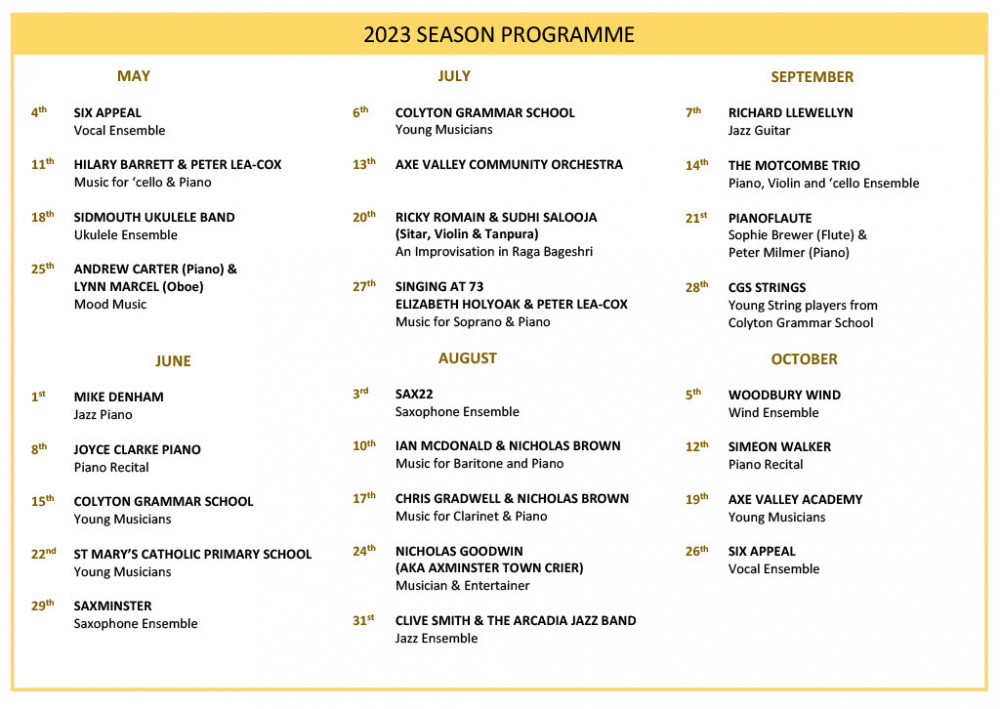 2023 SEASON PROGRAMME

MAY

4th SIX APPEAL
Vocal Ensemble

11th HILARY BARRETT & PETER LEA-COX
Music for 'cello & Piano

18th SIDMOUTH UKULELE BAND
Ukulele Ensemble

25th ANDREW CARTER (Piano) & LYNN MARCEL (Oboe)
Mood Music

JUNE

1st MIKE DENHAM
Jazz Piano

8th JOYCE CLARKE PIANO
Piano Recital

15th COLYTON GRAMMAR SCHOOL
Young Musicians

22nd ST MARY'S CATHOLIC PRIMARY SCHOOL
Young Musicians

29th SAXMINSTER
Saxophone Ensemble

JULY

6th COLYTON GRAMMAR SCHOOL
Young Musicians

13th AXE VALLEY COMMUNITY ORCHESTRA

20th RICKY ROMAIN & SUDHI SALOOJA
(Sitar, Violin & Tanpura)
An Improvisation in Raga Bageshri

27th SINGING AT 73
ELIZABETH HOLYOAK & PETER LEA-COX
Music for Soprano & Piano

AUGUST

3rd SAX22
Saxophone Ensemble

10th IAN MCDONALD & NICHOLAS BROWN
Music for Baritone and Piano

17th CHRIS GRADWELL & NICHOLAS BROWN
Music for Clarinet & Piano

24th NICHOLAS GOODWIN
(AKA AXMINSTER TOWN CRIER)
Musician & Entertainer

31st CLIVE SMITH & THE ARCADIA JAZZ BAND
Jazz Ensemble

SEPTEMBER

7th RICHARD LLEWELLYN
Jazz Guitar

14th THE MOTCOMBE TRIO
Piano, Violin and 'cello Ensemble

21st PIANOFLAUTE
Sophie Brewer (Flute) & Peter Milmer (Piano)

28th CGS STRINGS
Young String players from Colyton Grammar School

OCTOBER

5th WOODBURY WIND
Wind Ensemble

12th SIMEON WALKER
Piano Recital

19th AXE VALLEY ACADEMY
Young Musicians

26th SIX APPEAL
Vocal Ensemble